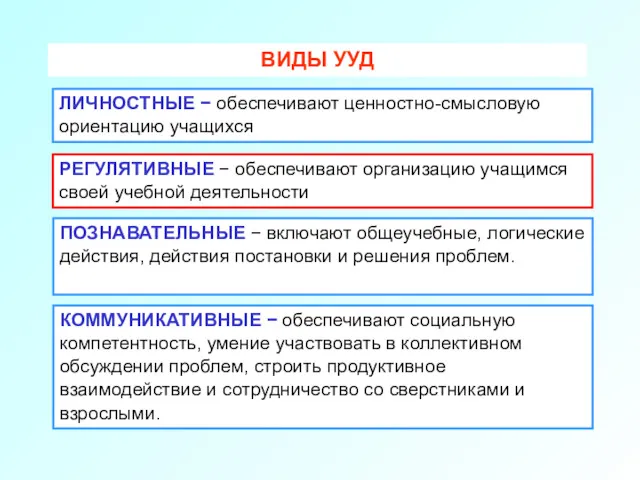 ВИДЫ УУД

ЛИЧНОСТНЫЕ – обеспечивают ценностно-смысловую ориентацию учащихся

РЕГУЛЯТИВНЫЕ – обеспечивают организацию учащимся своей учебной деятельности

ПОЗНАВАТЕЛЬНЫЕ – включают общеучебные, логические действия, действия постановки и решения проблем.

КОММУНИКАТИВНЫЕ – обеспечивают социальную компетентность, умение участвовать в коллективном обсуждении проблем, строить продуктивное взаимодействие и сотрудничество со сверстниками и взрослыми.